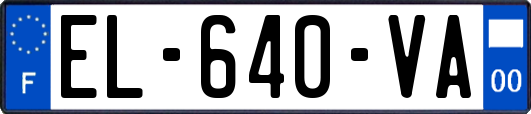 F
EL-640-VA
00